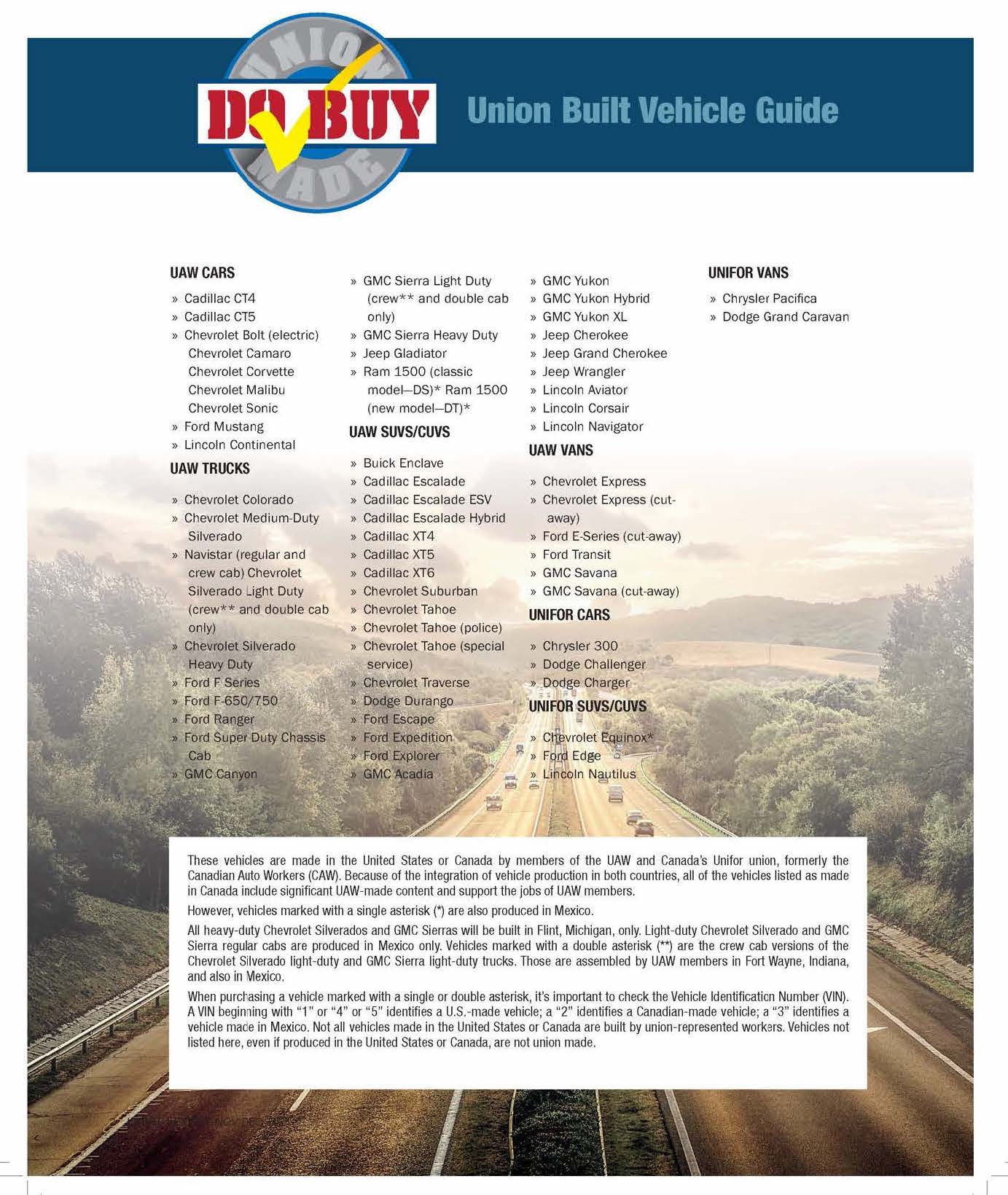 UNION DO BUY MADE

Union Built Vehicle Guide

UAW CARS

» Cadillac CT4
» Cadillac CT5
» Chevrolet Bolt (electric) Chevrolet Camaro Chevrolet Corvette Chevrolet Malibu Chevrolet Sonic
» Ford Mustang
» Lincoln Continental

UAW TRUCKS

» Chevrolet Colorado
» Chevrolet Medium-Duty Silverado
» Navistar (regular and crew cab) Chevrolet Silverado Light Duty (crew** and double cab only)
» Chevrolet Silverado Heavy Duty
» Ford F Series
» Ford F-650/750
» Ford Ranger
» Ford Super Duty Chassis Cab
» GMC Canyon
» GMC Sierra Light Duty (crew** and double cab only)
» GMC Sierra Heavy Duty
» Jeep Gladiator
» Ram 1500 (classic model—DS)* Ram 1500 (new model—DT)*

UAW SUVS/CUVS

» Buick Enclave
» Cadillac Escalade
» Cadillac Escalade ESV
» Cadillac Escalade Hybrid
» Cadillac XT4
» Cadillac XT5
» Cadillac XT6
» Chevrolet Suburban
» Chevrolet Tahoe
» Chevrolet Tahoe (police)
» Chevrolet Tahoe (special service)
» Chevrolet Traverse
» Dodge Durango
» Ford Escape
» Ford Expedition
» Ford Explorer
» GMC Acadia
» GMC Yukon
» GMC Yukon Hybrid
» GMC Yukon XL
» Jeep Cherokee
» Jeep Grand Cherokee
» Jeep Wrangler
» Lincoln Aviator
» Lincoln Corsair
» Lincoln Navigator

UAW VANS

» Chevrolet Express
» Chevrolet Express (cut-away)
» Ford E-Series (cut-away)
» Ford Transit
» GMC Savana
» GMC Savana (cut-away)

UNIFOR CARS

» Chrysler 300
» Dodge Challenger
» Dodge Charger

UNIFOR SUVS/CUVS

» Chevrolet Equinox*
» Ford Edge
» Lincoln Nautilus

UNIFOR VANS

» Chrysler Pacifica
» Dodge Grand Caravan

These vehicles are made in the United States or Canada by members of the UAW and Canada's Unifor union, formerly the Canadian Auto Workers (CAW). Because of the integration of vehicle production in both countries, all of the vehicles listed as made in Canada include significant UAW-made content and support the jobs of UAW members.

However, vehicles marked with a single asterisk (*) are also produced in Mexico.

All heavy-duty Chevrolet Silverados and GMC Sierras will be built in Flint, Michigan, only. Light-duty Chevrolet Silverado and GMC Sierra regular cabs are produced in Mexico only. Vehicles marked with a double asterisk (**) are the crew cab versions of the Chevrolet Silverado light-duty and GMC Sierra light-duty trucks. Those are assembled by UAW members in Fort Wayne, Indiana, and also in Mexico.

When purchasing a vehicle marked with a single or double asterisk, it's important to check the Vehicle Identification Number (VIN). A VIN beginning with "1" or "4" or "5" identifies a U.S.-made vehicle; a "2" identifies a Canadian-made vehicle; a "3" identifies a vehicle made in Mexico. Not all vehicles made in the United States or Canada are built by union-represented workers. Vehicles not listed here, even if produced in the United States or Canada, are not union made.